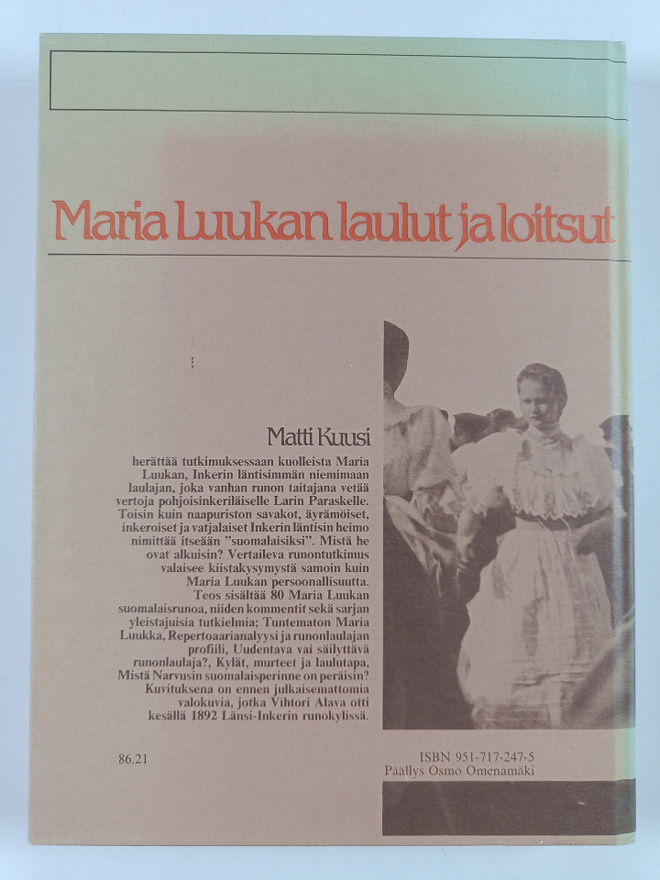 Maria Luukan laulut ja loitsut

Matti Kuusi

herättää tutkimuksessaan kuolleista Maria Luukan, Inkerin läntisimmän niemimaan laulajan, joka vanhan runon taitajana vetää vertoja pohjoisinkeriläiselle Larin Paraskelle. Toisin kuin naapuriston savakot, äyrämöiset, inkeroiset ja vatjalaiset Inkerin läntisin heimo nimittää itseään "suomalaisiksi". Mistä he ovat alkuisin? Vertaileva runontutkimus valaisee kiistakysymystä samoin kuin Maria Luukan persoonallisuutta.

Teos sisältää 80 Maria Luukan suomalaisrunoa, niiden kommentit sekä sarjan yleistajuisia tutkielmia; Tuntematon Maria Luukka, Repertoaarianalyysi ja runonlaulajan profiili, Uudentava vai säilyttävä runonlaulaja?, Kylät, murteet ja laulutapa, Mistä Narvusin suomalaisperinne on peräisin? Kuvituksena on ennen julkaisemattomia valokuvia, jotka Vihtori Alava otti kesällä 1892 Länsi-Inkerin runokylissä.

86.21

ISBN 951-717-247-5
Päällys Osmo Omenamäki